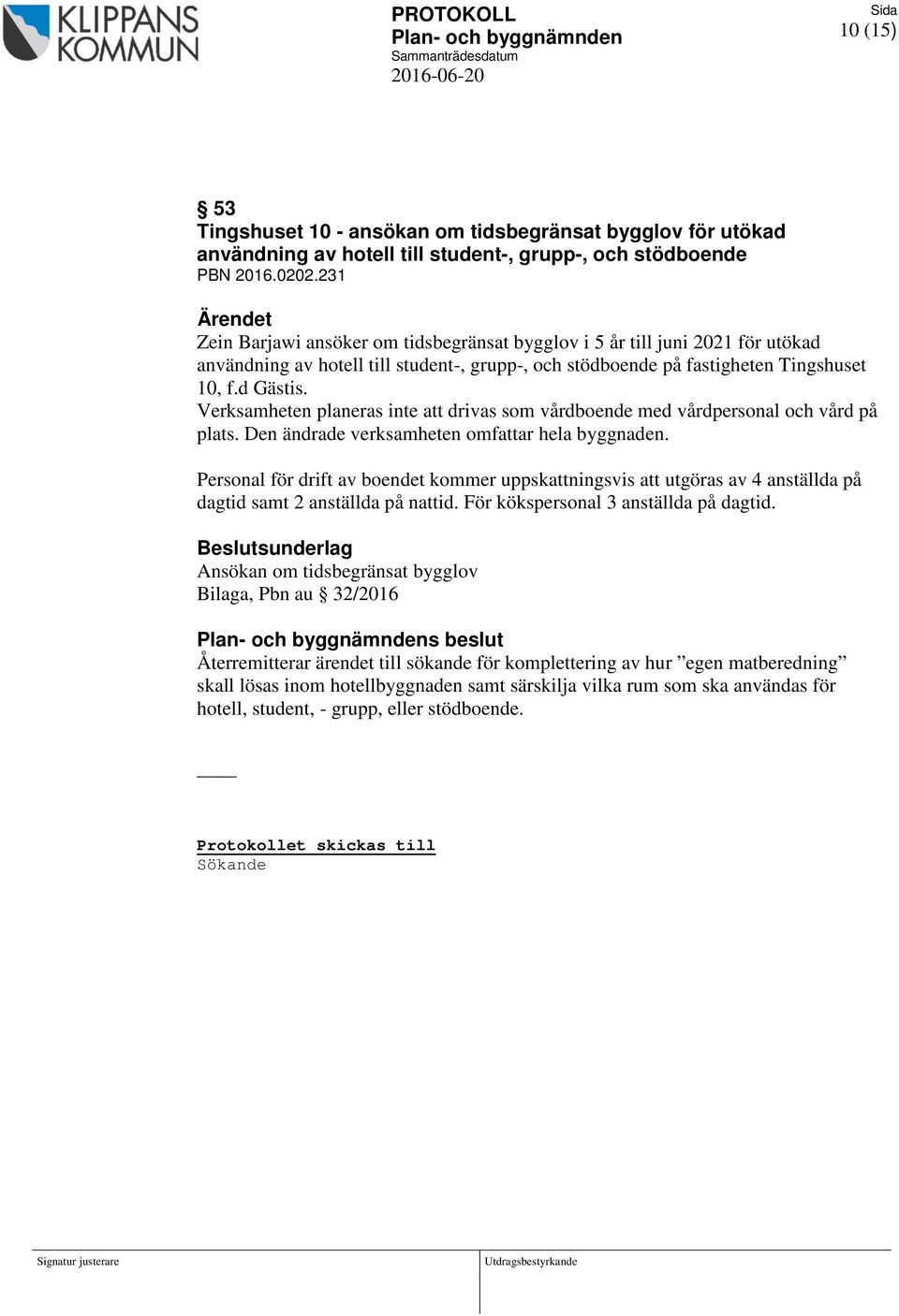 KLIPPANS KOMMUN

PROTOKOLL
Plan- och byggnämnden
Sammanträdesdatum
2016-06-20

Sida
10 (15)

§ 53
Tingshuset 10 - ansökan om tidsbegränsat bygglov för utökad användning av hotell till student-, grupp-, och stödboende
PBN 2016.0202.231

Ärendet
Zein Barjawi ansöker om tidsbegränsat bygglov i 5 år till juni 2021 för utökad användning av hotell till student-, grupp-, och stödboende på fastigheten Tingshuset 10, f.d Gästis.
Verksamheten planeras inte att drivas som vårdboende med vårdpersonal och vård på plats. Den ändrade verksamheten omfattar hela byggnaden.

Personal för drift av boendet kommer uppskattningsvis att utgöras av 4 anställda på dagtid samt 2 anställda på nattid. För kökspersonal 3 anställda på dagtid.

Beslutsunderlag
Ansökan om tidsbegränsat bygglov
Bilaga, Pbn au § 32/2016

Plan- och byggnämndens beslut
Återremitterar ärendet till sökande för komplettering av hur ”egen matberedning” skall lösas inom hotellbyggnaden samt särskilja vilka rum som ska användas för hotell, student, - grupp, eller stödboende.

Protokollet skickas till
Sökande

Signatur justerare
Utdragsbestyrkande